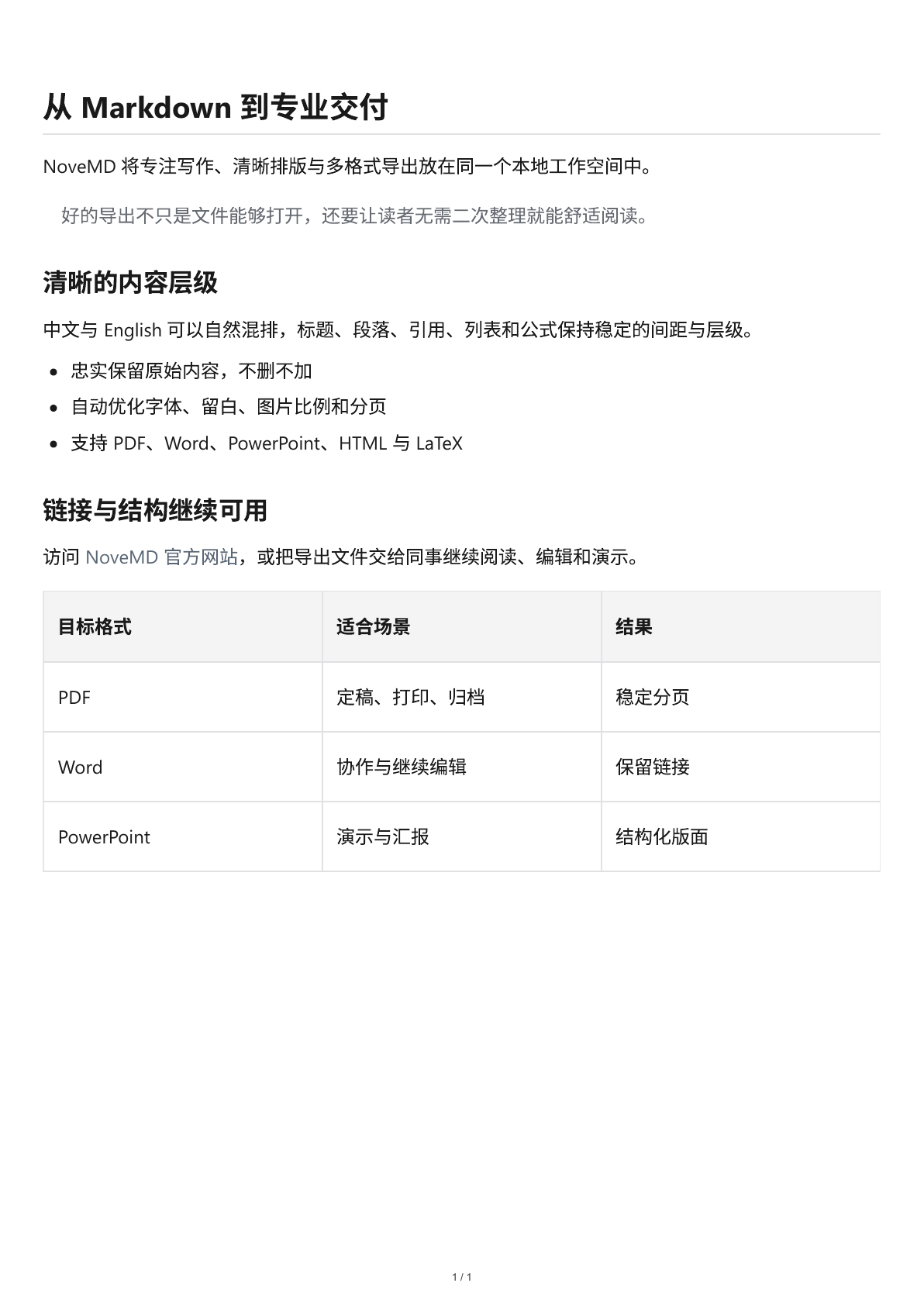 从 Markdown 到专业交付

NoveMD 将专注写作、清晰排版与多格式导出放在同一个本地工作空间中。

好的导出不只是文件能够打开，还要让读者无需二次整理就能舒适阅读。

清晰的内容层级

中文与 English 可以自然混排，标题、段落、引用、列表和公式保持稳定的间距与层级。

- 忠实保留原始内容，不删不加
- 自动优化字体、留白、图片比例和分页
- 支持 PDF、Word、PowerPoint、HTML 与 LaTeX

链接与结构继续可用

访问 NoveMD 官方网站，或把导出文件交给同事继续阅读、编辑和演示。

| 目标格式 | 适合场景 | 结果 |
|---|---|---|
| PDF | 定稿、打印、归档 | 稳定分页 |
| Word | 协作与继续编辑 | 保留链接 |
| PowerPoint | 演示与汇报 | 结构化版面 |

1 / 1